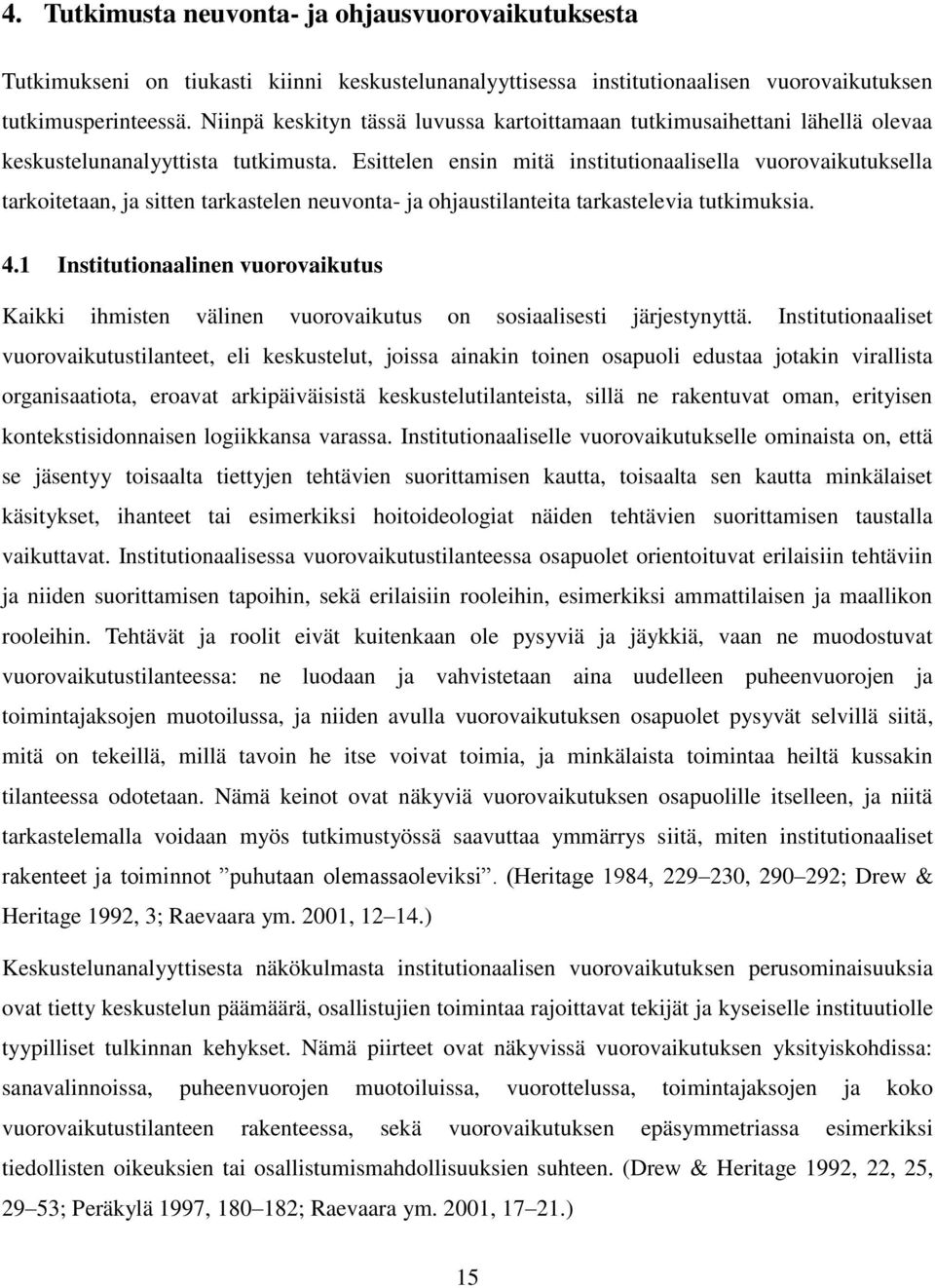 4. Tutkimusta neuvonta- ja ohjausvuorovaikutuksesta

Tutkimukseni on tiukasti kiinni keskustelunanalyyttisessa institutionaalisen vuorovaikutuksen tutkimusperinteessä. Niinpä keskityn tässä luvussa kartoittamaan tutkimusaihettani lähellä olevaa keskustelunanalyyttista tutkimusta. Esittelen ensin mitä institutionaalisella vuorovaikutuksella tarkoitetaan, ja sitten tarkastelen neuvonta- ja ohjaustilanteita tarkastelevia tutkimuksia.

4.1 Institutionaalinen vuorovaikutus

Kaikki ihmisten välinen vuorovaikutus on sosiaalisesti järjestynyttä. Institutionaaliset vuorovaikutustilanteet, eli keskustelut, joissa ainakin toinen osapuoli edustaa jotakin virallista organisaatiota, eroavat arkipäiväisistä keskustelutilanteista, sillä ne rakentuvat oman, erityisen kontekstisidonnaisen logiikkansa varassa. Institutionaaliselle vuorovaikutukselle ominaista on, että se jäsentyy toisaalta tiettyjen tehtävien suorittamisen kautta, toisaalta sen kautta minkälaiset käsitykset, ihanteet tai esimerkiksi hoitoideologiat näiden tehtävien suorittamisen taustalla vaikuttavat. Institutionaalisessa vuorovaikutustilanteessa osapuolet orientoituvat erilaisiin tehtäviin ja niiden suorittamisen tapoihin, sekä erilaisiin rooleihin, esimerkiksi ammattilaisen ja maallikon rooleihin. Tehtävät ja roolit eivät kuitenkaan ole pysyviä ja jäykkiä, vaan ne muodostuvat vuorovaikutustilanteessa: ne luodaan ja vahvistetaan aina uudelleen puheenvuorojen ja toimintajaksojen muotoilussa, ja niiden avulla vuorovaikutuksen osapuolet pysyvät selvillä siitä, mitä on tekeillä, millä tavoin he itse voivat toimia, ja minkälaista toimintaa heiltä kussakin tilanteessa odotetaan. Nämä keinot ovat näkyviä vuorovaikutuksen osapuolille itselleen, ja niitä tarkastelemalla voidaan myös tutkimustyössä saavuttaa ymmärrys siitä, miten institutionaaliset rakenteet ja toiminnot ”puhutaan olemassaoleviksi”. (Heritage 1984, 229–230, 290–292; Drew & Heritage 1992, 3; Raevaara ym. 2001, 12–14.)

Keskustelunanalyyttisesta näkökulmasta institutionaalisen vuorovaikutuksen perusominaisuuksia ovat tietty keskustelun päämäärä, osallistumista rajoittavat tekijät ja kyseiselle instituutiolle tyypilliset tulkinnan kehykset. Nämä piirteet ovat näkyvissä vuorovaikutuksen yksityiskohdissa: sanavalinnoissa, puheenvuorojen muotoiluissa, vuorottelussa, toimintajaksojen ja koko vuorovaikutustilanteen rakenteessa, sekä vuorovaikutuksen epäsymmetriassa esimerkiksi tiedollisten oikeuksien tai osallistumismahdollisuuksien suhteen. (Drew & Heritage 1992, 22, 25, 29–53; Peräkylä 1997, 180–182; Raevaara ym. 2001, 17–21.)

15